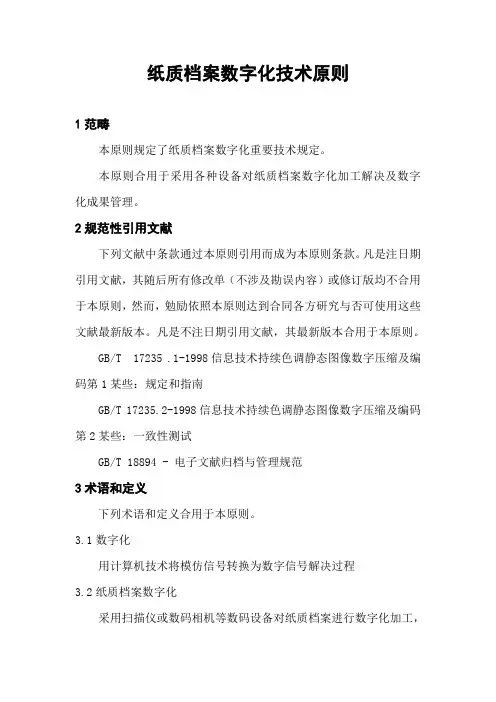 纸质档案数字化技术原则

1 范畴

本原则规定了纸质档案数字化重要技术规定。

本原则合用于采用各种设备对纸质档案数字化加工解决及数字化成果管理。

2 规范性引用文献

下列文献中条款通过本原则引用而成为本原则条款。凡是注日期引用文献，其随后所有修改单（不涉及勘误内容）或修订版均不合用于本原则，然而，勉励依照本原则达到合同各方研究与否可使用这些文献最新版本。凡是不注日期引用文献，其最新版本合用于本原则。

GB/T 17235 .1-1998 信息技术持续色调静态图像数字压缩及编码第 1 某些：规定和指南

GB/T 17235.2-1998 信息技术持续色调静态图像数字压缩及编码第 2 某些：一致性测试

GB/T 18894 - 电子文献归档与管理规范

3 术语和定义

下列术语和定义合用于本原则。

3.1 数字化

用计算机技术将模仿信号转换为数字信号解决过程

3.2 纸质档案数字化

采用扫描仪或数码相机等数码设备对纸质档案进行数字化加工，